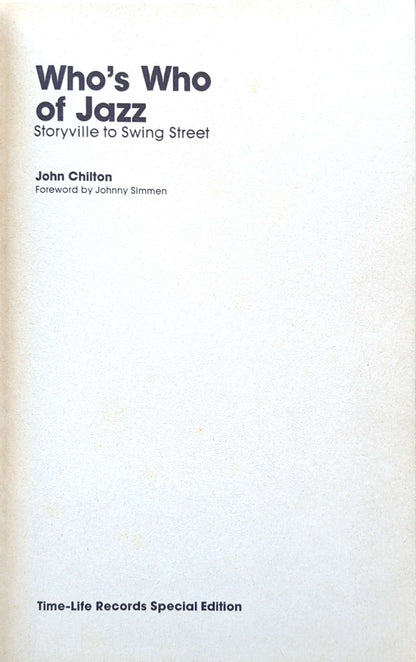 Who's Who of Jazz

Storyville to Swing Street

John Chilton

Foreword by Johnny Simmen

Time-Life Records Special Edition